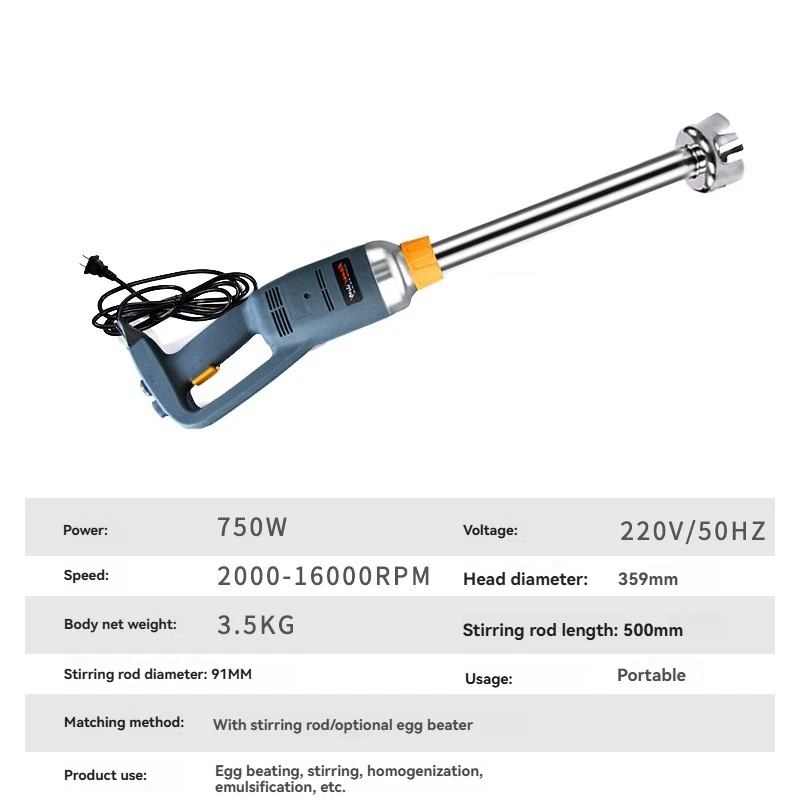 | | | | |
|---|---|---|---|
| Power: | 750W | Voltage: | 220V/50HZ |
| Speed: | 2000-16000RPM | Head diameter: | 359mm |
| Body net weight: | 3.5KG | Stirring rod length: 500mm | |
| Stirring rod diameter: 91MM | | Usage: | Portable |
| Matching method: | With stirring rod/optional egg beater | | |
| Product use: | Egg beating, stirring, homogenization, emulsification, etc. | | |